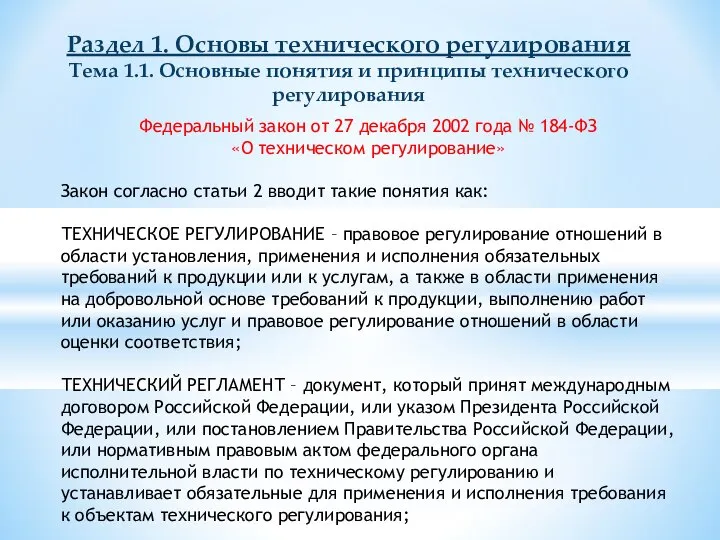 Раздел 1. Основы технического регулирования
Тема 1.1. Основные понятия и принципы технического регулирования

Федеральный закон от 27 декабря 2002 года № 184-ФЗ «О техническом регулирование»

Закон согласно статьи 2 вводит такие понятия как:

ТЕХНИЧЕСКОЕ РЕГУЛИРОВАНИЕ – правовое регулирование отношений в области установления, применения и исполнения обязательных требований к продукции или к услугам, а также в области применения на добровольной основе требований к продукции, выполнению работ или оказанию услуг и правовое регулирование отношений в области оценки соответствия;

ТЕХНИЧЕСКИЙ РЕГЛАМЕНТ – документ, который принят международным договором Российской Федерации, или указом Президента Российской Федерации, или постановлением Правительства Российской Федерации, или нормативным правовым актом федерального органа исполнительной власти по техническому регулированию и устанавливает обязательные для применения и исполнения требования к объектам технического регулирования;